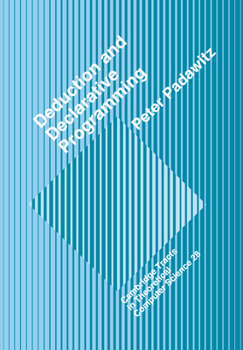 Deduction and Declarative Programming

Peter Padawitz

Cambridge Tracts in Theoretical Computer Science 28